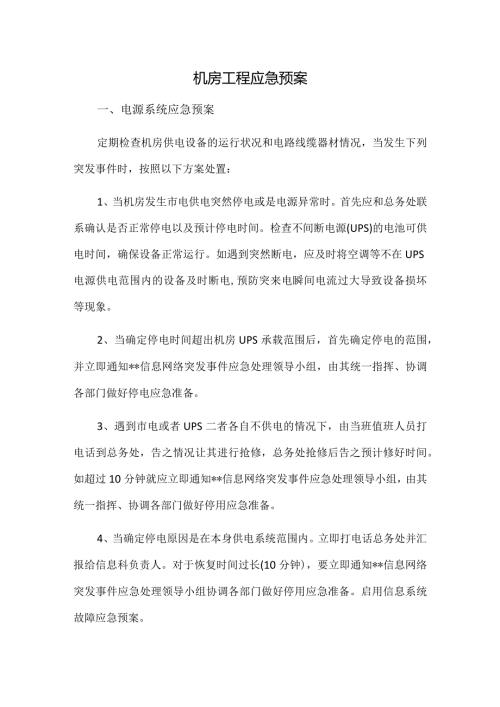 机房工程应急预案

一、电源系统应急预案

定期检查机房供电设备的运行状况和电路线缆器材情况，当发生下列突发事件时，按照以下方案处置：

1、当机房发生市电供电突然停电或是电源异常时。首先应和总务处联系确认是否正常停电以及预计停电时间。检查不间断电源(UPS)的电池可供电时间，确保设备正常运行。如遇到突然断电，应及时将空调等不在 UPS 电源供电范围内的设备及时断电，预防突来电瞬间电流过大导致设备损坏等现象。

2、当确定停电时间超出机房 UPS 承载范围后，首先确定停电的范围，并立即通知**信息网络突发事件应急处理领导小组，由其统一指挥、协调各部门做好停电应急准备。

3、遇到市电或者 UPS 二者各自不供电的情况下，由当班值班人员打电话到总务处，告之情况让其进行抢修，总务处抢修后告之预计修好时间。如超过 10 分钟就应立即通知**信息网络突发事件应急处理领导小组，由其统一指挥、协调各部门做好停用应急准备。

4、当确定停电原因是在本身供电系统范围内。立即打电话总务处并汇报给信息科负责人。对于恢复时间过长(10 分钟)，要立即通知**信息网络突发事件应急处理领导小组协调各部门做好停用应急准备。启用信息系统故障应急预案。